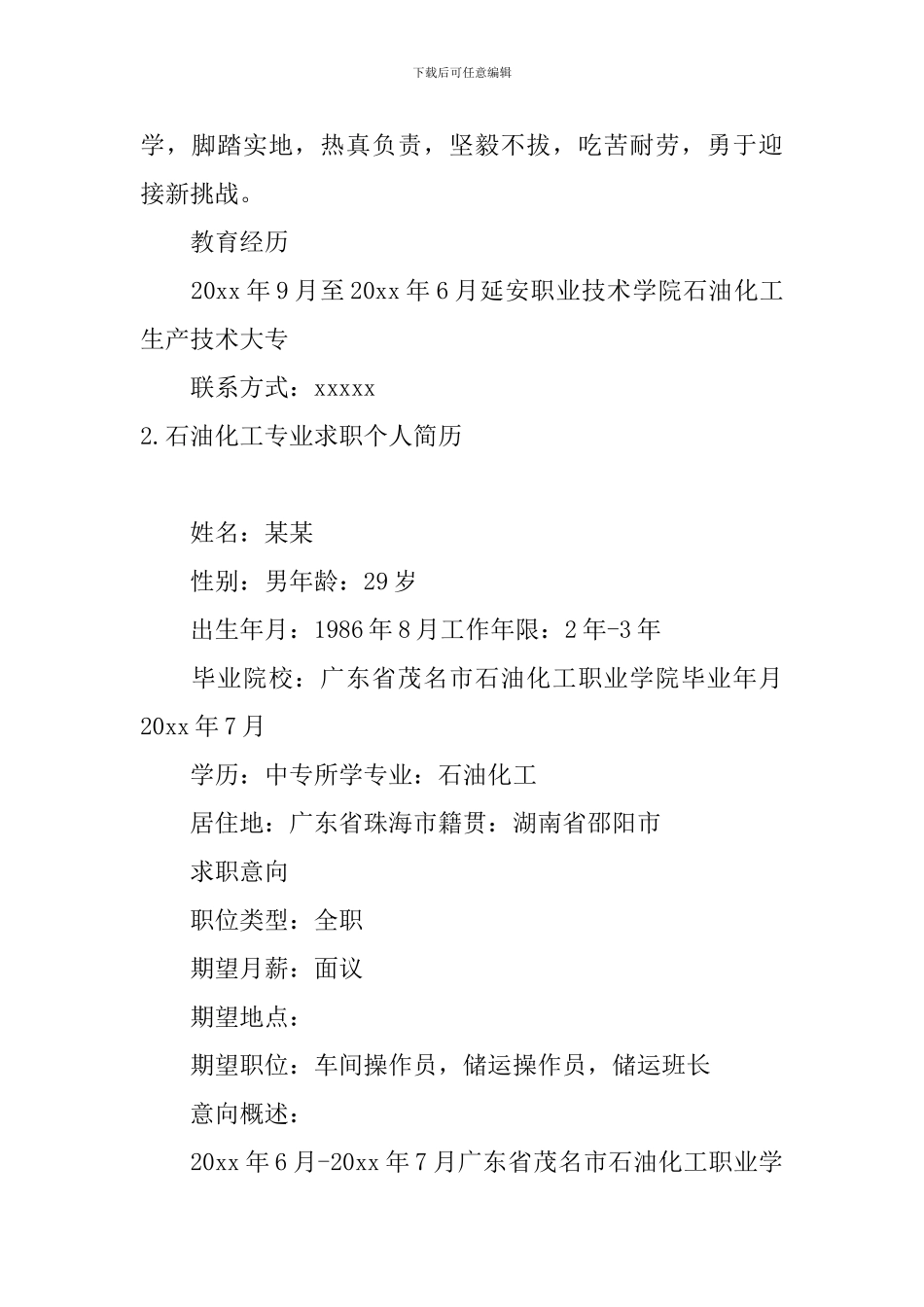 下载后可任意编辑

学，脚踏实地，热真负责，坚毅不拔，吃苦耐劳，勇于迎接新挑战。

教育经历

20xx 年 9 月至 20xx 年 6 月延安职业技术学院石油化工生产技术大专

联系方式：xxxxx

2.石油化工专业求职个人简历

姓名：某某

性别：男年龄：29 岁

出生年月：1986 年 8 月工作年限：2 年-3 年

毕业院校：广东省茂名市石油化工职业学院毕业年月 20xx 年 7 月

学历：中专所学专业：石油化工

居住地：广东省珠海市籍贯：湖南省邵阳市

求职意向

职位类型：全职

期望月薪：面议

期望地点：

期望职位：车间操作员，储运操作员，储运班长

意向概述：

20xx 年 6 月-20xx 年 7 月广东省茂名市石油化工职业学